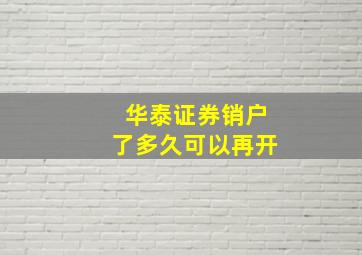 华泰证券销户
了多久可以再开